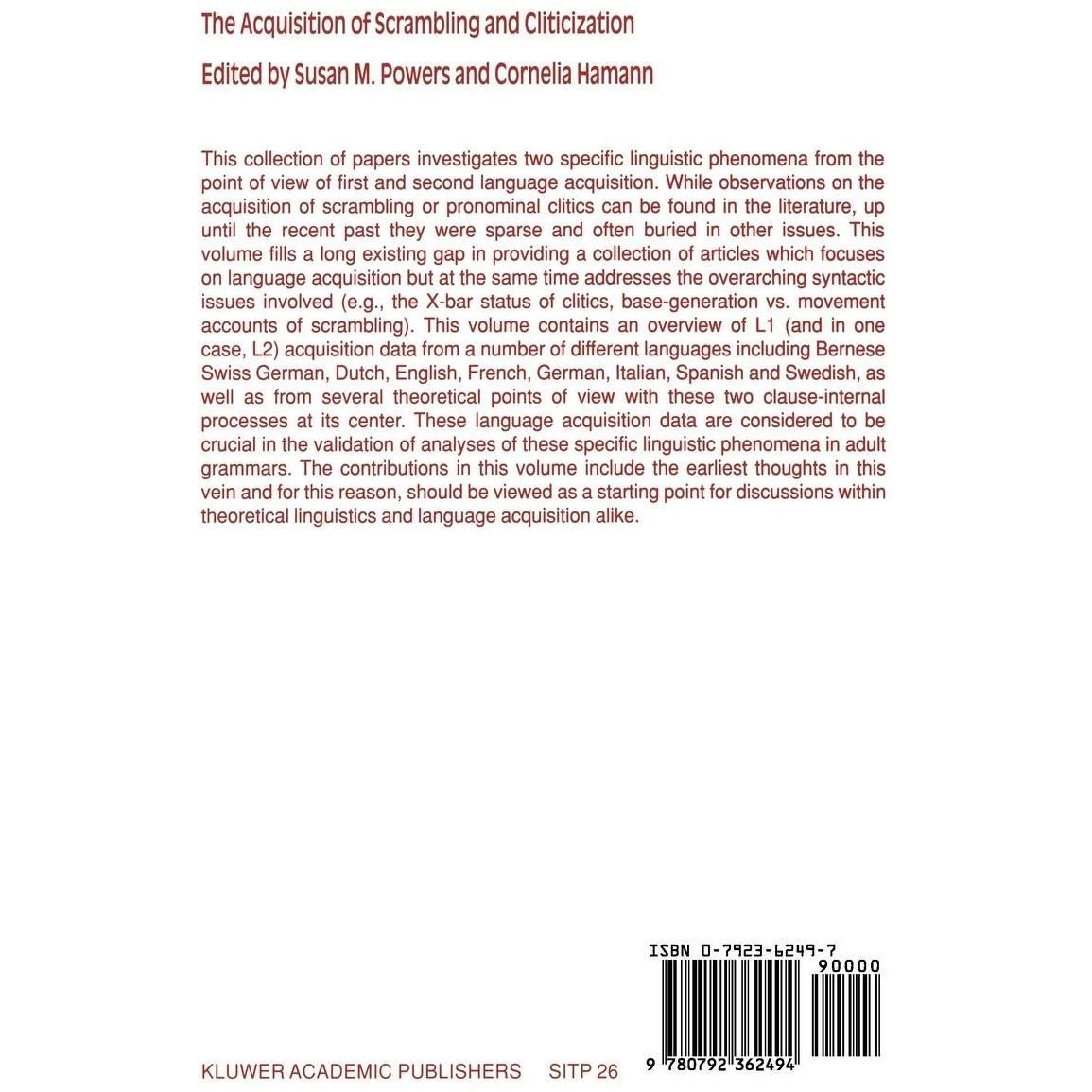 The Acquisition of Scrambling and Cliticization

Edited by Susan M. Powers and Cornelia Hamann

This collection of papers investigates two specific linguistic phenomena from the point of view of first and second language acquisition. While observations on the acquisition of scrambling or pronominal clitics can be found in the literature, up until the recent past they were sparse and often buried in other issues. This volume fills a long existing gap in providing a collection of articles which focuses on language acquisition but at the same time addresses the overarching syntactic issues involved (e.g., the X-bar status of clitics, base-generation vs. movement accounts of scrambling). This volume contains an overview of L1 (and in one case, L2) acquisition data from a number of different languages including Bernese Swiss German, Dutch, English, French, German, Italian, Spanish and Swedish, as well as from several theoretical points of view with these two clause-internal processes at its center. These language acquisition data are considered to be crucial in the validation of analyses of these specific linguistic phenomena in adult grammars. The contributions in this volume include the earliest thoughts in this vein and for this reason, should be viewed as a starting point for discussions within theoretical linguistics and language acquisition alike.

ISBN 0-7923-6249-7

90000

9 780792 362494

KLUWER ACADEMIC PUBLISHERS SITP 26